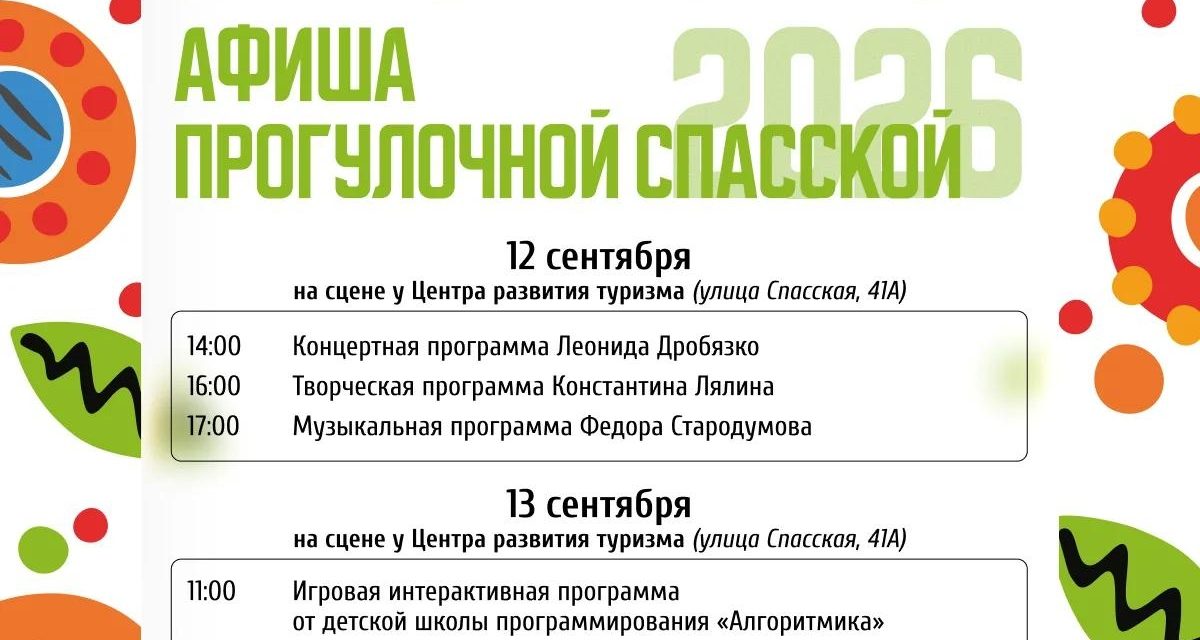 АФИША ПРОГУЛОЧНОЙ СПАССКОЙ

2026

12 сентября

на сцене у Центра развития туризма (улица Спасская, 41А)

| | |
|---|---|
| 14:00 | Концертная программа Леонида Дробязко |
| 16:00 | Творческая программа Константина Лялина |
| 17:00 | Музыкальная программа Федора Стародумова |

13 сентября

на сцене у Центра развития туризма (улица Спасская, 41А)

| | |
|---|---|
| 11:00 | Игровая интерактивная программа от детской школы программирования «Алгоритмика» |